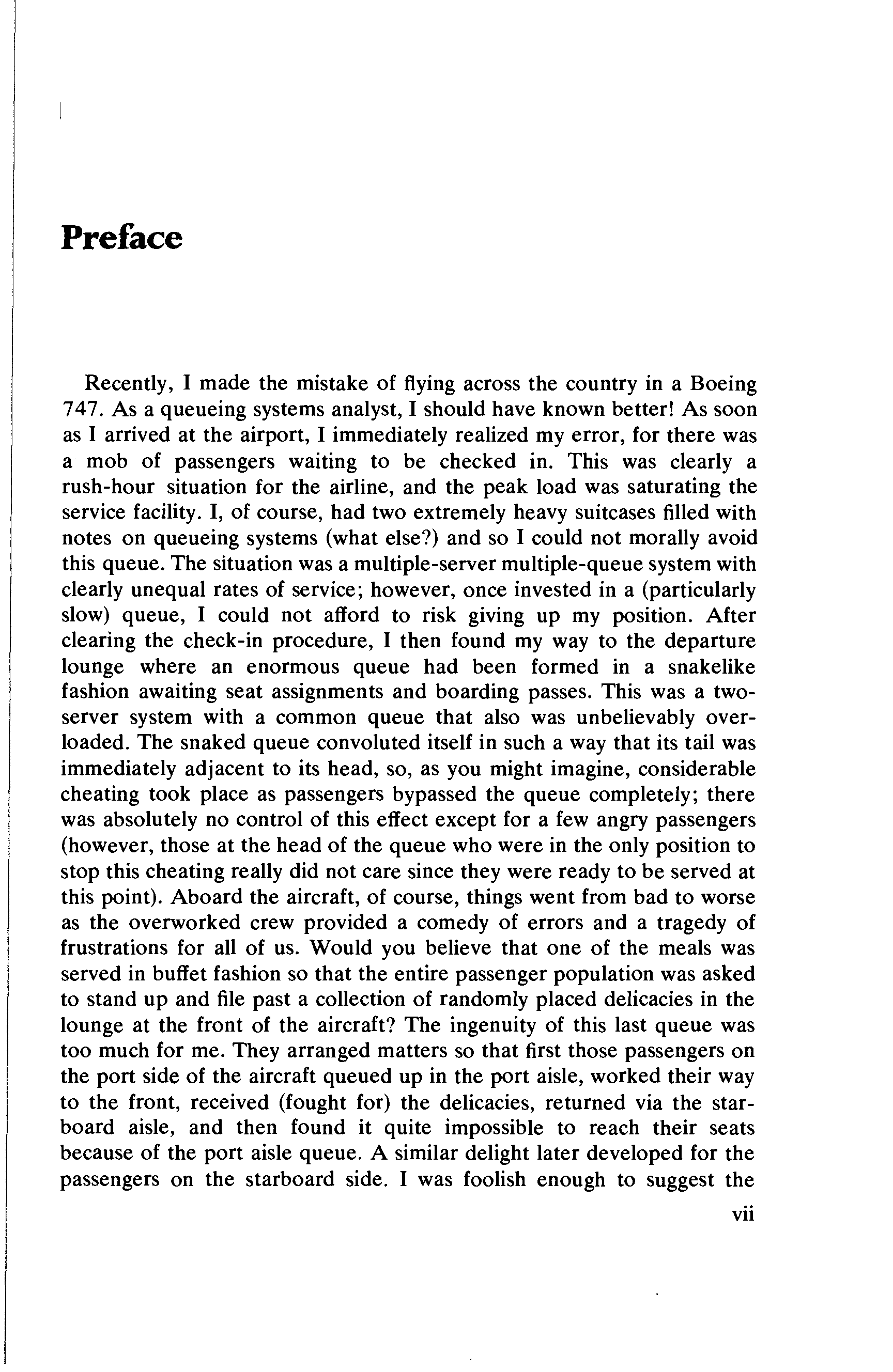 Preface

Recently, I made the mistake of flying across the country in a Boeing 747. As a queueing systems analyst, I should have known better! As soon as I arrived at the airport, I immediately realized my error, for there was a mob of passengers waiting to be checked in. This was clearly a rush-hour situation for the airline, and the peak load was saturating the service facility. I, of course, had two extremely heavy suitcases filled with notes on queueing systems (what else?) and so I could not morally avoid this queue. The situation was a multiple-server multiple-queue system with clearly unequal rates of service; however, once invested in a (particularly slow) queue, I could not afford to risk giving up my position. After clearing the check-in procedure, I then found my way to the departure lounge where an enormous queue had been formed in a snakelike fashion awaiting seat assignments and boarding passes. This was a two-server system with a common queue that also was unbelievably overloaded. The snaked queue convoluted itself in such a way that its tail was immediately adjacent to its head, so, as you might imagine, considerable cheating took place as passengers bypassed the queue completely; there was absolutely no control of this effect except for a few angry passengers (however, those at the head of the queue who were in the only position to stop this cheating really did not care since they were ready to be served at this point). Aboard the aircraft, of course, things went from bad to worse as the overworked crew provided a comedy of errors and a tragedy of frustrations for all of us. Would you believe that one of the meals was served in buffet fashion so that the entire passenger population was asked to stand up and file past a collection of randomly placed delicacies in the lounge at the front of the aircraft? The ingenuity of this last queue was too much for me. They arranged matters so that first those passengers on the port side of the aircraft queued up in the port aisle, worked their way to the front, received (fought for) the delicacies, returned via the starboard aisle, and then found it quite impossible to reach their seats because of the port aisle queue. A similar delight later developed for the passengers on the starboard side. I was foolish enough to suggest the

vii